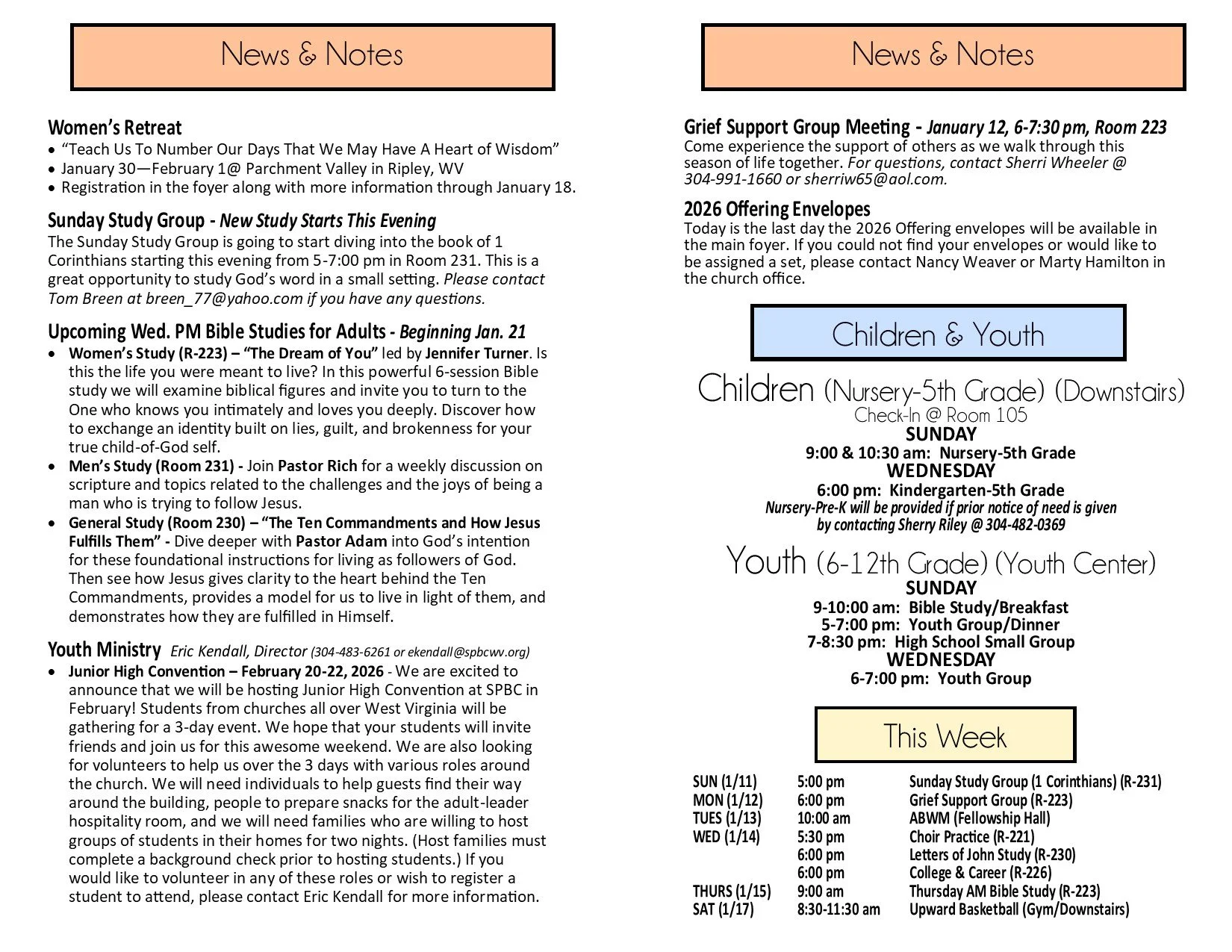 News & Notes

Women's Retreat
• "Teach Us To Number Our Days That We May Have A Heart of Wisdom"
• January 30—February 1@ Parchment Valley in Ripley, WV
• Registration in the foyer along with more information through January 18.

Sunday Study Group - New Study Starts This Evening
The Sunday Study Group is going to start diving into the book of 1 Corinthians starting this evening from 5-7:00 pm in Room 231. This is a great opportunity to study God's word in a small setting. Please contact Tom Breen at breen_77@yahoo.com if you have any questions.

Upcoming Wed. PM Bible Studies for Adults - Beginning Jan. 21
• Women's Study (R-223) – "The Dream of You" led by Jennifer Turner. Is this the life you were meant to live? In this powerful 6-session Bible study we will examine biblical figures and invite you to turn to the One who knows you intimately and loves you deeply. Discover how to exchange an identity built on lies, guilt, and brokenness for your true child-of-God self.
• Men's Study (Room 231) - Join Pastor Rich for a weekly discussion on scripture and topics related to the challenges and the joys of being a man who is trying to follow Jesus.
• General Study (Room 230) – "The Ten Commandments and How Jesus Fulfills Them" - Dive deeper with Pastor Adam into God's intention for these foundational instructions for living as followers of God. Then see how Jesus gives clarity to the heart behind the Ten Commandments, provides a model for us to live in light of them, and demonstrates how they are fulfilled in Himself.

Youth Ministry Eric Kendall, Director (304-483-6261 or ekendall@spbcwv.org)
• Junior High Convention – February 20-22, 2026 - We are excited to announce that we will be hosting Junior High Convention at SPBC in February! Students from churches all over West Virginia will be gathering for a 3-day event. We hope that your students will invite friends and join us for this awesome weekend. We are also looking for volunteers to help us over the 3 days with various roles around the church. We will need individuals to help guests find their way around the building, people to prepare snacks for the adult-leader hospitality room, and we will need families who are willing to host groups of students in their homes for two nights. (Host families must complete a background check prior to hosting students.) If you would like to volunteer in any of these roles or wish to register a student to attend, please contact Eric Kendall for more information.

News & Notes

Grief Support Group Meeting - January 12, 6-7:30 pm, Room 223
Come experience the support of others as we walk through this season of life together. For questions, contact Sherri Wheeler @ 304-991-1660 or sherriw65@aol.com.

2026 Offering Envelopes
Today is the last day the 2026 Offering envelopes will be available in the main foyer. If you could not find your envelopes or would like to be assigned a set, please contact Nancy Weaver or Marty Hamilton in the church office.

Children & Youth

Children (Nursery-5th Grade) (Downstairs)
Check-In @ Room 105
SUNDAY
9:00 & 10:30 am: Nursery-5th Grade
WEDNESDAY
6:00 pm: Kindergarten-5th Grade
Nursery-Pre-K will be provided if prior notice of need is given by contacting Sherry Riley @ 304-482-0369

Youth (6-12th Grade) (Youth Center)
SUNDAY
9-10:00 am: Bible Study/Breakfast
5-7:00 pm: Youth Group/Dinner
7-8:30 pm: High School Small Group
WEDNESDAY
6-7:00 pm: Youth Group

This Week

| | | |
|---|---|---|
| SUN (1/11) | 5:00 pm | Sunday Study Group (1 Corinthians) (R-231) |
| MON (1/12) | 6:00 pm | Grief Support Group (R-223) |
| TUES (1/13) | 10:00 am | ABWM (Fellowship Hall) |
| WED (1/14) | 5:30 pm | Choir Practice (R-221) |
| | 6:00 pm | Letters of John Study (R-230) |
| | 6:00 pm | College & Career (R-226) |
| THURS (1/15) | 9:00 am | Thursday AM Bible Study (R-223) |
| SAT (1/17) | 8:30-11:30 am | Upward Basketball (Gym/Downstairs) |